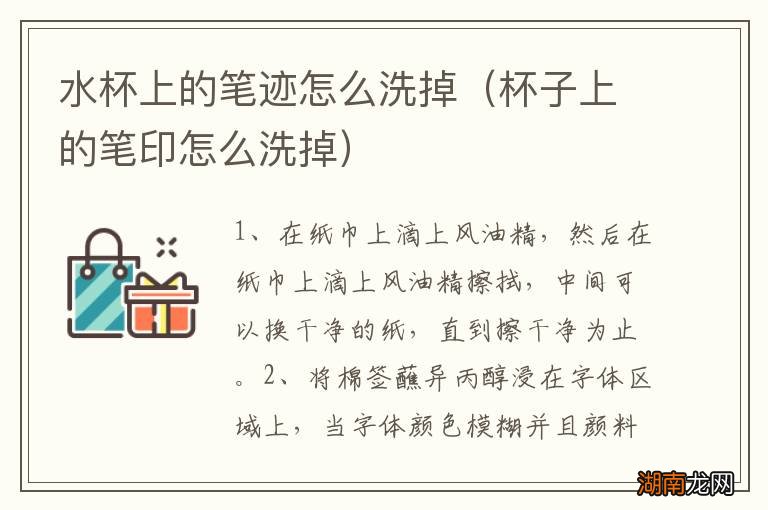 水杯上的笔迹怎么洗掉（杯子上的笔印怎么洗掉）

1、在纸巾上滴上风油精，然后在纸巾上滴上风油精擦拭，中间可以换干净的纸，直到擦干净为止。2、将棉签蘸异丙醇浸在字体区域上，当字体颜色模糊并且颜料

湖南龙网